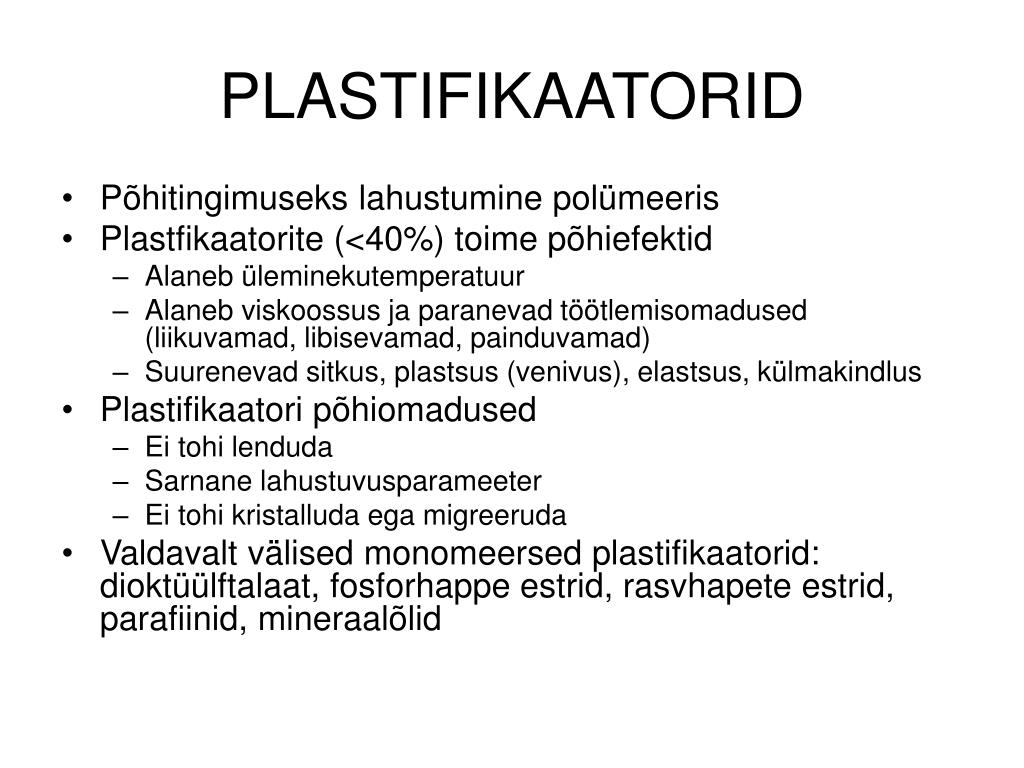 PLASTIFIKAATORID

• Põhitingimuseks lahustumine polümeeris
• Plastfikaatorite (<40%) toime põhiefektid
– Alaneb üleminekutemperatuur
– Alaneb viskoossus ja paranevad töötlemisomadused (liikuvamad, libisevamad, painduvamad)
– Suurenevad sitkus, plastsus (venivus), elastsus, külmakindlus
• Plastifikaatori põhiomadused
– Ei tohi lenduda
– Sarnane lahustuvusparameeter
– Ei tohi kristalluda ega migreeruda
• Valdavalt välised monomeersed plastifikaatorid: dioktüülftalaat, fosforhappe estrid, rasvhapete estrid, parafiinid, mineraalõlid